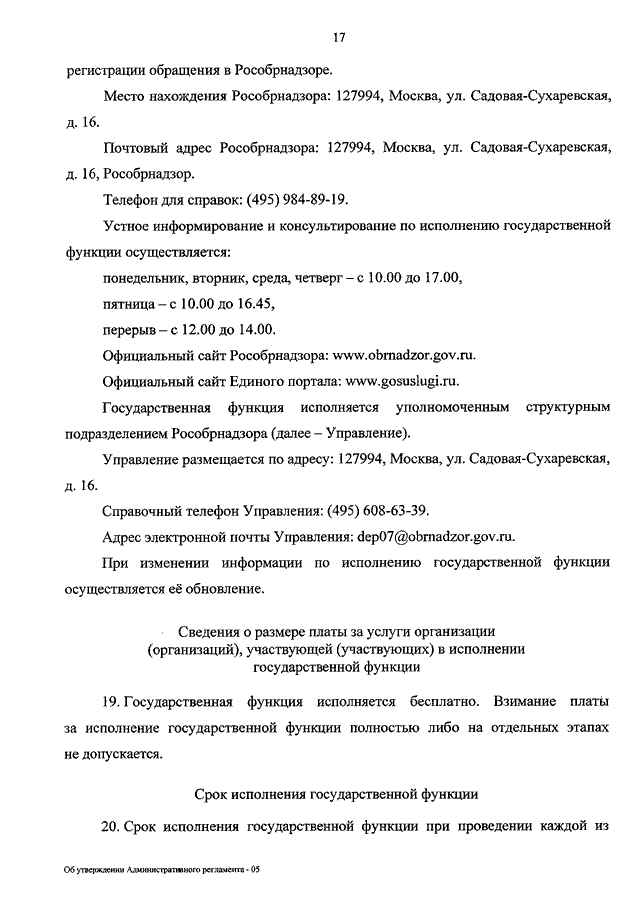 17

регистрации обращения в Рособрнадзоре.

Место нахождения Рособрнадзора: 127994, Москва, ул. Садовая-Сухаревская, д. 16.

Почтовый адрес Рособрнадзора: 127994, Москва, ул. Садовая-Сухаревская, д. 16, Рособрнадзор.

Телефон для справок: (495) 984-89-19.

Устное информирование и консультирование по исполнению государственной функции осуществляется:

понедельник, вторник, среда, четверг – с 10.00 до 17.00,

пятница – с 10.00 до 16.45,

перерыв – с 12.00 до 14.00.

Официальный сайт Рособрнадзора: www.obrnadzor.gov.ru.

Официальный сайт Единого портала: www.gosuslugi.ru.

Государственная функция исполняется уполномоченным структурным подразделением Рособрнадзора (далее – Управление).

Управление размещается по адресу: 127994, Москва, ул. Садовая-Сухаревская, д. 16.

Справочный телефон Управления: (495) 608-63-39.

Адрес электронной почты Управления: dep07@obrnadzor.gov.ru.

При изменении информации по исполнению государственной функции осуществляется её обновление.

Сведения о размере платы за услуги организации (организаций), участвующей (участвующих) в исполнении государственной функции

19. Государственная функция исполняется бесплатно. Взимание платы за исполнение государственной функции полностью либо на отдельных этапах не допускается.

Срок исполнения государственной функции

20. Срок исполнения государственной функции при проведении каждой из

Об утверждении Административного регламента - 05